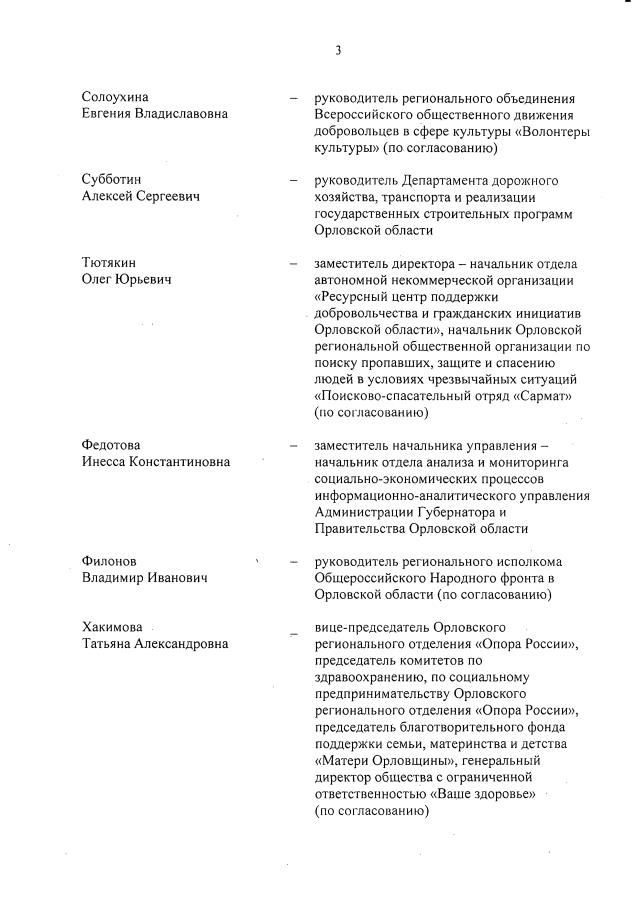 3

Солоухина Евгения Владиславовна – руководитель регионального объединения Всероссийского общественного движения добровольцев в сфере культуры «Волонтеры культуры» (по согласованию)

Субботин Алексей Сергеевич – руководитель Департамента дорожного хозяйства, транспорта и реализации государственных строительных программ Орловской области

Тютякин Олег Юрьевич – заместитель директора – начальник отдела автономной некоммерческой организации «Ресурсный центр поддержки добровольчества и гражданских инициатив Орловской области», начальник Орловской региональной общественной организации по поиску пропавших, защите и спасению людей в условиях чрезвычайных ситуаций «Поисково-спасательный отряд «Сармат» (по согласованию)

Федотова Инесса Константиновна – заместитель начальника управления – начальник отдела анализа и мониторинга социально-экономических процессов информационно-аналитического управления Администрации Губернатора и Правительства Орловской области

Филонов Владимир Иванович – руководитель регионального исполкома Общероссийского Народного фронта в Орловской области (по согласованию)

Хакимова Татьяна Александровна – вице-председатель Орловского регионального отделения «Опора России», председатель комитетов по здравоохранению, по социальному предпринимательству Орловского регионального отделения «Опора России», председатель благотворительного фонда поддержки семьи, материнства и детства «Матери Орловщины», генеральный директор общества с ограниченной ответственностью «Ваше здоровье» (по согласованию)